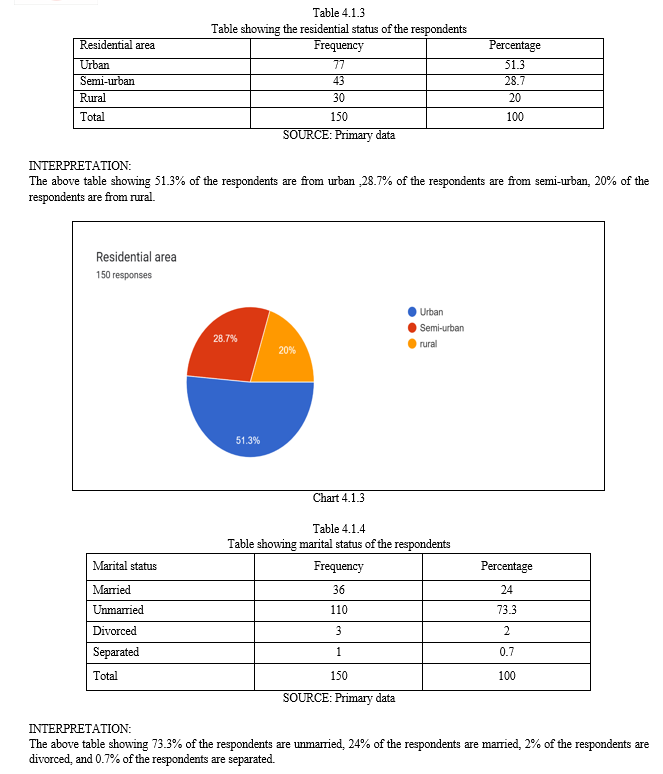 Table 4.1.3
Table showing the residential status of the respondents

| Residential area | Frequency | Percentage |
|---|---|---|
| Urban | 77 | 51.3 |
| Semi-urban | 43 | 28.7 |
| Rural | 30 | 20 |
| Total | 150 | 100 |

SOURCE: Primary data

INTERPRETATION:
The above table showing 51.3% of the respondents are from urban ,28.7% of the respondents are from semi-urban, 20% of the respondents are from rural.

Residential area
150 responses

28.7%
20%
51.3%

Urban
Semi-urban
rural

Chart 4.1.3

Table 4.1.4
Table showing marital status of the respondents

| Marital status | Frequency | Percentage |
|---|---|---|
| Married | 36 | 24 |
| Unmarried | 110 | 73.3 |
| Divorced | 3 | 2 |
| Separated | 1 | 0.7 |
| Total | 150 | 100 |

SOURCE: Primary data

INTERPRETATION:
The above table showing 73.3% of the respondents are unmarried, 24% of the respondents are married, 2% of the respondents are divorced, and 0.7% of the respondents are separated.